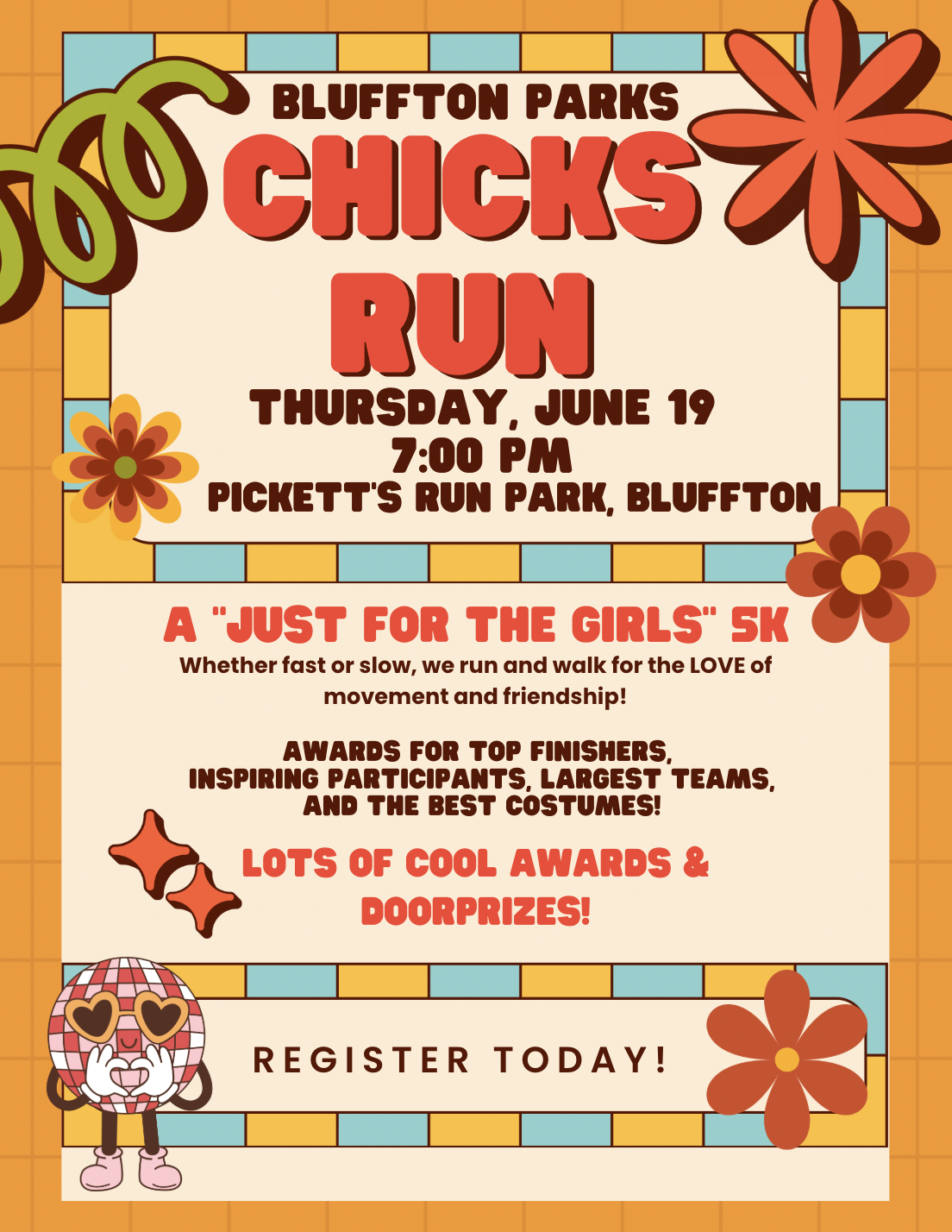 BLUFFTON PARKS
CHICKS
RUN
THURSDAY, JUNE 19
7:00 PM
PICKETT'S RUN PARK, BLUFFTON

A "JUST FOR THE GIRLS" 5K

Whether fast or slow, we run and walk for the LOVE of movement and friendship!

AWARDS FOR TOP FINISHERS,
INSPIRING PARTICIPANTS, LARGEST TEAMS,
AND THE BEST COSTUMES!

LOTS OF COOL AWARDS & DOORPRIZES!

REGISTER TODAY!